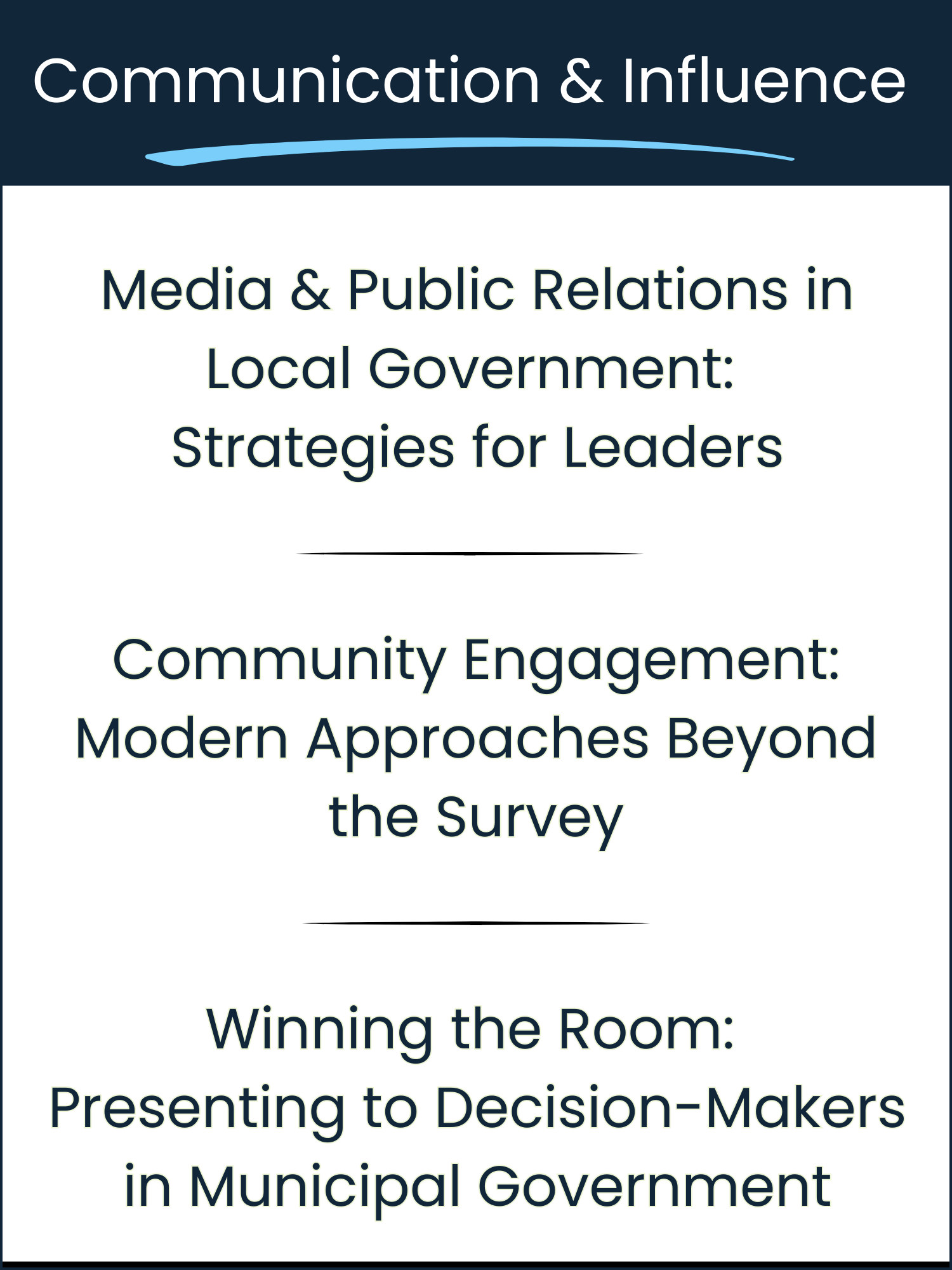 Communication & Influence

Media & Public Relations in Local Government: Strategies for Leaders

Community Engagement: Modern Approaches Beyond the Survey

Winning the Room: Presenting to Decision-Makers in Municipal Government